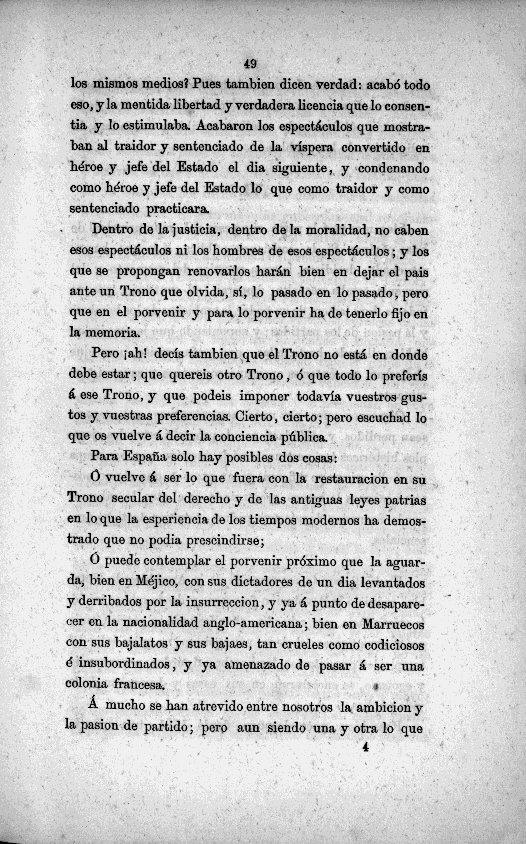 49

los mismos medios? Pues tambien dicen verdad: acabó todo eso, y la mentida libertad y verdadera licencia que lo consentia y lo estimulaba. Acabaron los espectáculos que mostraban al traidor y sentenciado de la víspera convertido en héroe y jefe del Estado el dia siguiente, y condenando como héroe y jefe del Estado lo que como traidor y como sentenciado practicara.

Dentro de la justicia, dentro de la moralidad, no caben esos espectáculos ni los hombres de esos espectáculos; y los que se propongan renovarlos harán bien en dejar el pais ante un Trono que olvida, sí, lo pasado en lo pasado, pero que en el porvenir y para lo porvenir ha de tenerlo fijo en la memoria.

Pero ¡ah! decís tambien que el Trono no está en donde debe estar; que quereis otro Trono, ó que todo lo preferís á ese Trono, y que podeis imponer todavía vuestros gustos y vuestras preferencias. Cierto, cierto; pero escuchad lo que os vuelve á decir la conciencia pública.

Para España solo hay posibles dos cosas:

Ó vuelve á ser lo que fuera con la restauracion en su Trono secular del derecho y de las antiguas leyes patrias en lo que la esperiencia de los tiempos modernos ha demostrado que no podia prescindirse;

Ó puede contemplar el porvenir próximo que la aguarda, bien en Méjico, con sus dictadores de un dia levantados y derribados por la insurreccion, y ya á punto de desaparecer en la nacionalidad anglo-americana; bien en Marruecos con sus bajalatos y sus bajaes, tan crueles como codiciosos é insubordinados, y ya amenazado de pasar á ser una colonia francesa.

Á mucho se han atrevido entre nosotros la ambicion y la pasion de partido; pero aun siendo una y otra lo que

4